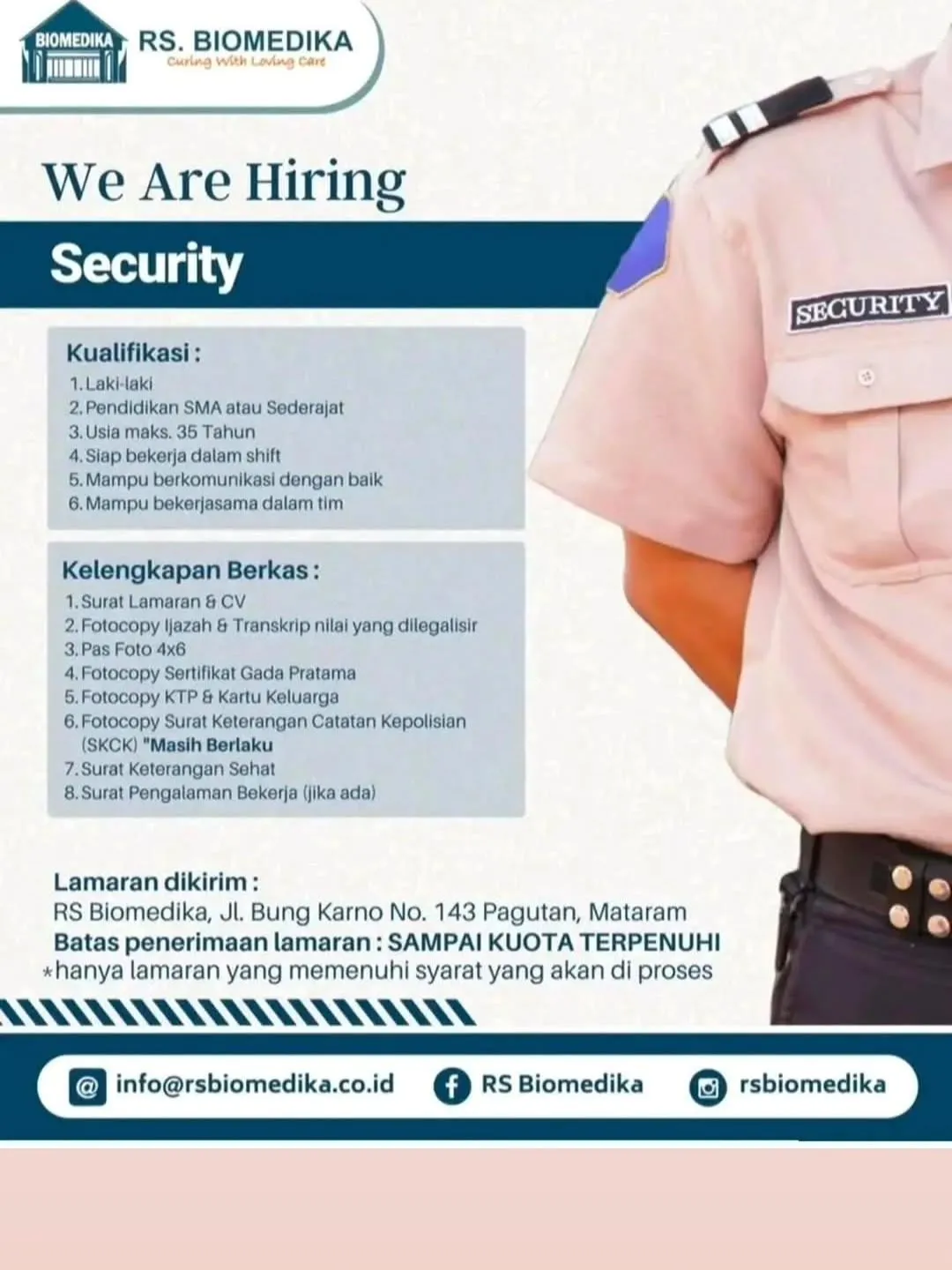 BIOMEDIKA
RS. BIOMEDIKA
Curing With Loving Care

We Are Hiring

Security

SECURITY

Kualifikasi :
1. Laki-laki
2. Pendidikan SMA atau Sederajat
3. Usia maks. 35 Tahun
4. Siap bekerja dalam shift
5. Mampu berkomunikasi dengan baik
6. Mampu bekerjasama dalam tim

Kelengkapan Berkas :
1. Surat Lamaran & CV
2. Fotocopy Ijazah & Transkrip nilai yang dilegalisir
3. Pas Foto 4x6
4. Fotocopy Sertifikat Gada Pratama
5. Fotocopy KTP & Kartu Keluarga
6. Fotocopy Surat Keterangan Catatan Kepolisian (SKCK) "Masih Berlaku
7. Surat Keterangan Sehat
8. Surat Pengalaman Bekerja (jika ada)

Lamaran dikirim :
RS Biomedika, Jl. Bung Karno No. 143 Pagutan, Mataram
Batas penerimaan lamaran : SAMPAI KUOTA TERPENUHI
*hanya lamaran yang memenuhi syarat yang akan di proses

info@rsbiomedika.co.id
RS Biomedika
rsbiomedika